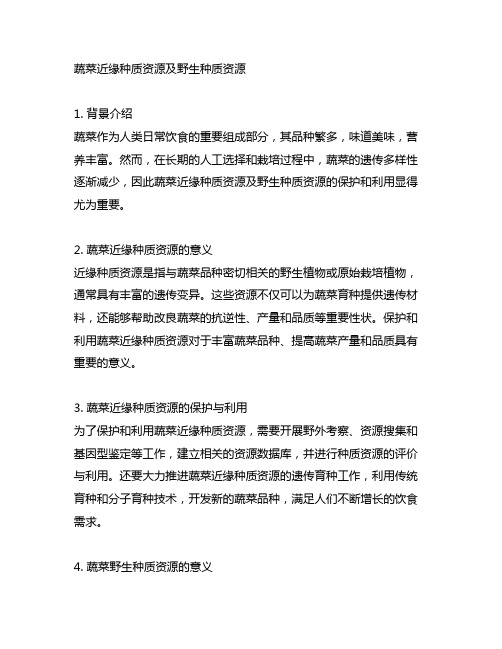 蔬菜近缘种质资源及野生种质资源

1. 背景介绍
蔬菜作为人类日常饮食的重要组成部分，其品种繁多，味道美味，营养丰富。然而，在长期的人工选择和栽培过程中，蔬菜的遗传多样性逐渐减少，因此蔬菜近缘种质资源及野生种质资源的保护和利用显得尤为重要。

2. 蔬菜近缘种质资源的意义
近缘种质资源是指与蔬菜品种密切相关的野生植物或原始栽培植物，通常具有丰富的遗传变异。这些资源不仅可以为蔬菜育种提供遗传材料，还能够帮助改良蔬菜的抗逆性、产量和品质等重要性状。保护和利用蔬菜近缘种质资源对于丰富蔬菜品种、提高蔬菜产量和品质具有重要的意义。

3. 蔬菜近缘种质资源的保护与利用
为了保护和利用蔬菜近缘种质资源，需要开展野外考察、资源搜集和基因型鉴定等工作，建立相关的资源数据库，并进行种质资源的评价与利用。还要大力推进蔬菜近缘种质资源的遗传育种工作，利用传统育种和分子育种技术，开发新的蔬菜品种，满足人们不断增长的饮食需求。

4. 蔬菜野生种质资源的意义